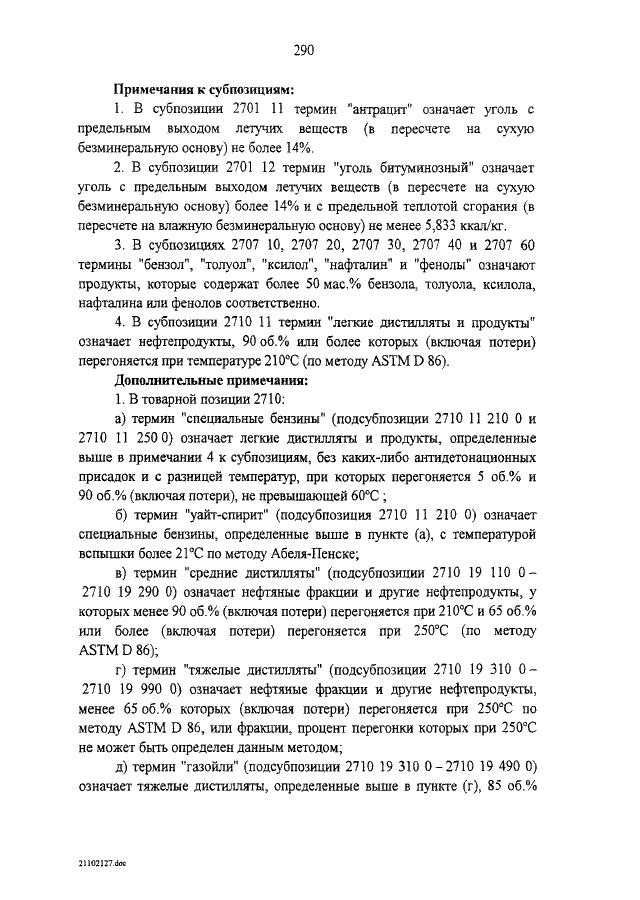 290

Примечания к субпозициям:

1. В субпозиции 2701 11 термин "антрацит" означает уголь с предельным выходом летучих веществ (в пересчете на сухую безминеральную основу) не более 14%.

2. В субпозиции 2701 12 термин "уголь битуминозный" означает уголь с предельным выходом летучих веществ (в пересчете на сухую безминеральную основу) более 14% и с предельной теплотой сгорания (в пересчете на влажную безминеральную основу) не менее 5,833 ккал/кг.

3. В субпозициях 2707 10, 2707 20, 2707 30, 2707 40 и 2707 60 термины "бензол", "толуол", "ксилол", "нафталин" и "фенолы" означают продукты, которые содержат более 50 мас.% бензола, толуола, ксилола, нафталина или фенолов соответственно.

4. В субпозиции 2710 11 термин "легкие дистилляты и продукты" означает нефтепродукты, 90 об.% или более которых (включая потери) перегоняется при температуре 210°С (по методу ASTM D 86).

Дополнительные примечания:

1. В товарной позиции 2710:

а) термин "специальные бензины" (подсубпозиции 2710 11 210 0 и 2710 11 250 0) означает легкие дистилляты и продукты, определенные выше в примечании 4 к субпозициям, без каких-либо антидетонационных присадок и с разницей температур, при которых перегоняется 5 об.% и 90 об.% (включая потери), не превышающей 60°С ;

б) термин "уайт-спирит" (подсубпозиция 2710 11 210 0) означает специальные бензины, определенные выше в пункте (а), с температурой вспышки более 21°С по методу Абеля-Пенске;

в) термин "средние дистилляты" (подсубпозиции 2710 19 110 0 – 2710 19 290 0) означает нефтяные фракции и другие нефтепродукты, у которых менее 90 об.% (включая потери) перегоняется при 210°С и 65 об.% или более (включая потери) перегоняется при 250°С (по методу ASTM D 86);

г) термин "тяжелые дистилляты" (подсубпозиции 2710 19 310 0 – 2710 19 990 0) означает нефтяные фракции и другие нефтепродукты, менее 65 об.% которых (включая потери) перегоняется при 250°С по методу ASTM D 86, или фракции, процент перегонки которых при 250°С не может быть определен данным методом;

д) термин "газойли" (подсубпозиции 2710 19 310 0 – 2710 19 490 0) означает тяжелые дистилляты, определенные выше в пункте (г), 85 об.%

21102127.doc